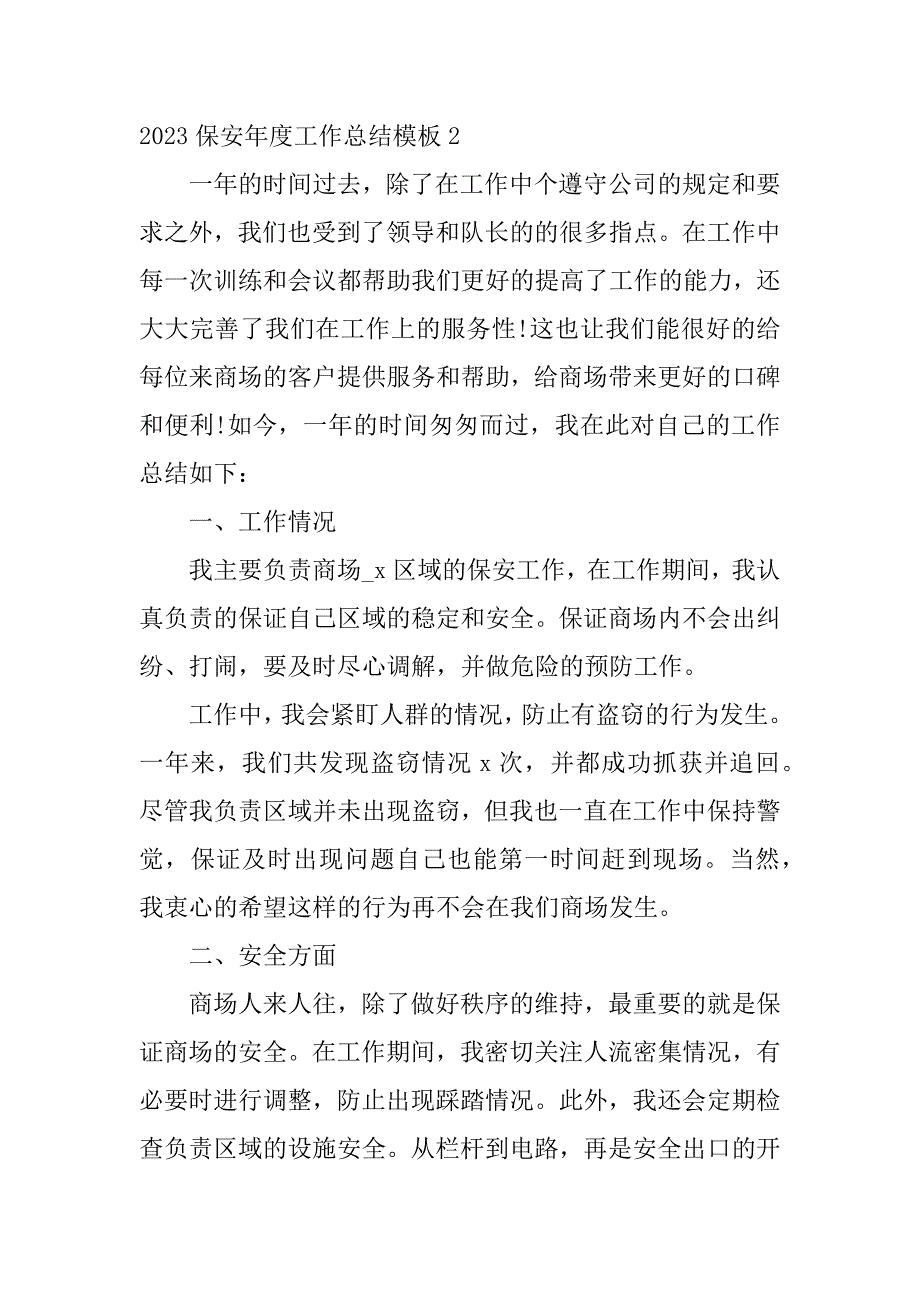 2023 保安年度工作总结模板 2

一年的时间过去，除了在工作中个遵守公司的规定和要求之外，我们也受到了领导和队长的的很多指点。在工作中每一次训练和会议都帮助我们更好的提高了工作的能力，还大大完善了我们在工作上的服务性!这也让我们能很好的给每位来商场的客户提供服务和帮助，给商场带来更好的口碑和便利!如今，一年的时间匆匆而过，我在此对自己的工作总结如下：

一、工作情况

我主要负责商场_x 区域的保安工作，在工作期间，我认真负责的保证自己区域的稳定和安全。保证商场内不会出纠纷、打闹，要及时尽心调解，并做危险的预防工作。

工作中，我会紧盯人群的情况，防止有盗窃的行为发生。一年来，我们共发现盗窃情况 x 次，并都成功抓获并追回。尽管我负责区域并未出现盗窃，但我也一直在工作中保持警觉，保证及时出现问题自己也能第一时间赶到现场。当然，我衷心的希望这样的行为再不会在我们商场发生。

二、安全方面

商场人来人往，除了做好秩序的维持，最重要的就是保证商场的安全。在工作期间，我密切关注人流密集情况，有必要时进行调整，防止出现踩踏情况。此外，我还会定期检查负责区域的设施安全。从栏杆到电路，再是安全出口的开